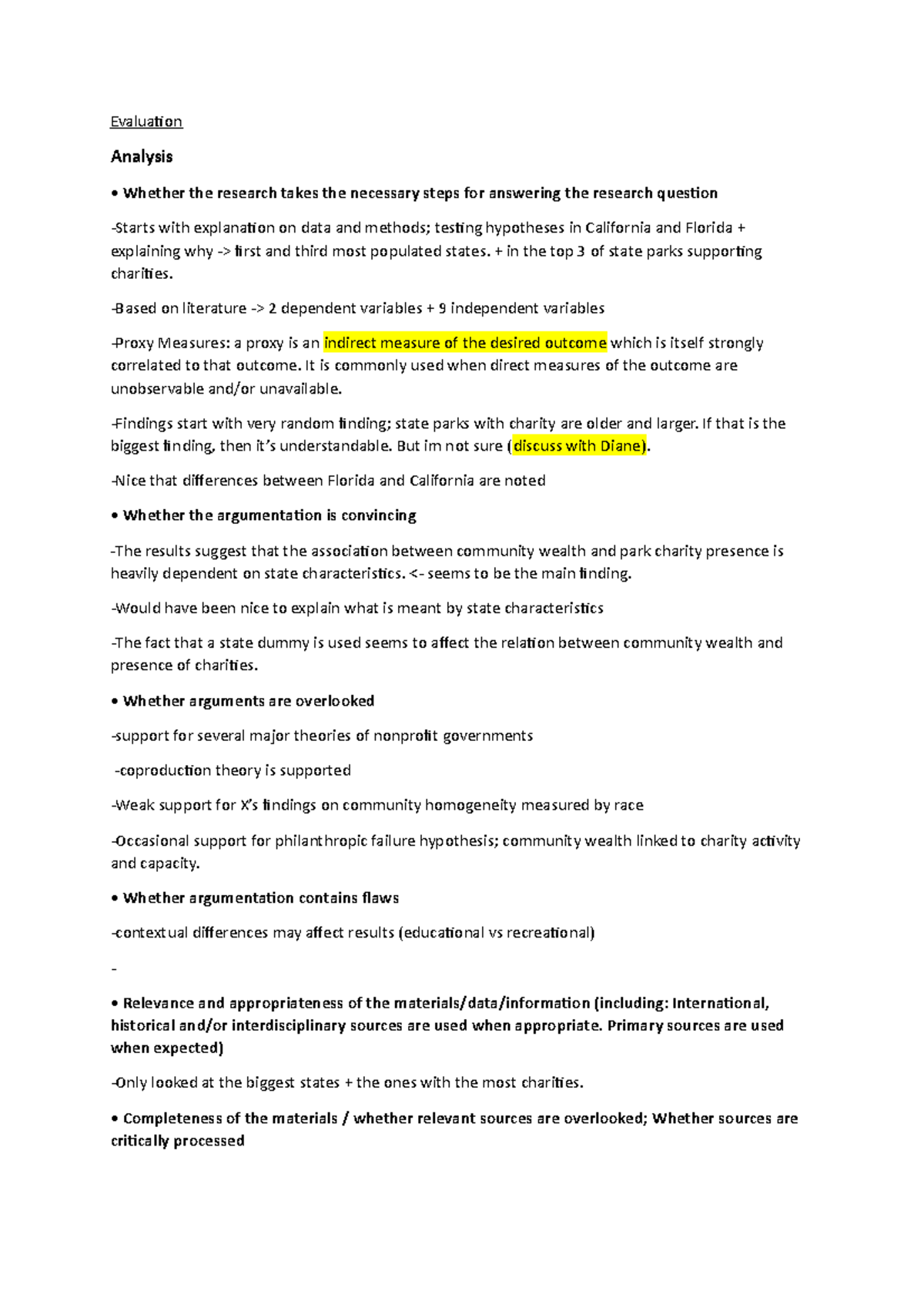 Evaluation

Analysis

• Whether the research takes the necessary steps for answering the research question

-Starts with explanation on data and methods; testing hypotheses in California and Florida + explaining why -> first and third most populated states. + in the top 3 of state parks supporting charities.

-Based on literature -> 2 dependent variables + 9 independent variables

-Proxy Measures: a proxy is an indirect measure of the desired outcome which is itself strongly correlated to that outcome. It is commonly used when direct measures of the outcome are unobservable and/or unavailable.

-Findings start with very random finding; state parks with charity are older and larger. If that is the biggest finding, then it's understandable. But im not sure (discuss with Diane).

-Nice that differences between Florida and California are noted

• Whether the argumentation is convincing

-The results suggest that the association between community wealth and park charity presence is heavily dependent on state characteristics. <- seems to be the main finding.

-Would have been nice to explain what is meant by state characteristics

-The fact that a state dummy is used seems to affect the relation between community wealth and presence of charities.

• Whether arguments are overlooked

-support for several major theories of nonprofit governments

-coproduction theory is supported

-Weak support for X's findings on community homogeneity measured by race

-Occasional support for philanthropic failure hypothesis; community wealth linked to charity activity and capacity.

• Whether argumentation contains flaws

-contextual differences may affect results (educational vs recreational)

-

• Relevance and appropriateness of the materials/data/information (including: International, historical and/or interdisciplinary sources are used when appropriate. Primary sources are used when expected)

-Only looked at the biggest states + the ones with the most charities.

• Completeness of the materials / whether relevant sources are overlooked; Whether sources are critically processed